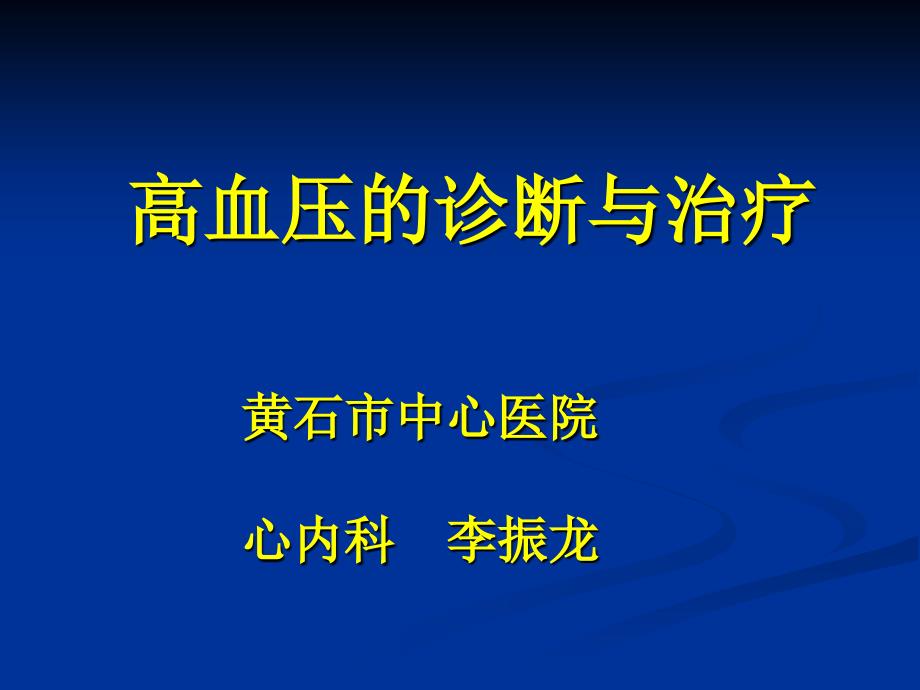 高血压的诊断与治疗

黄石市中心医院

心内科　李振龙